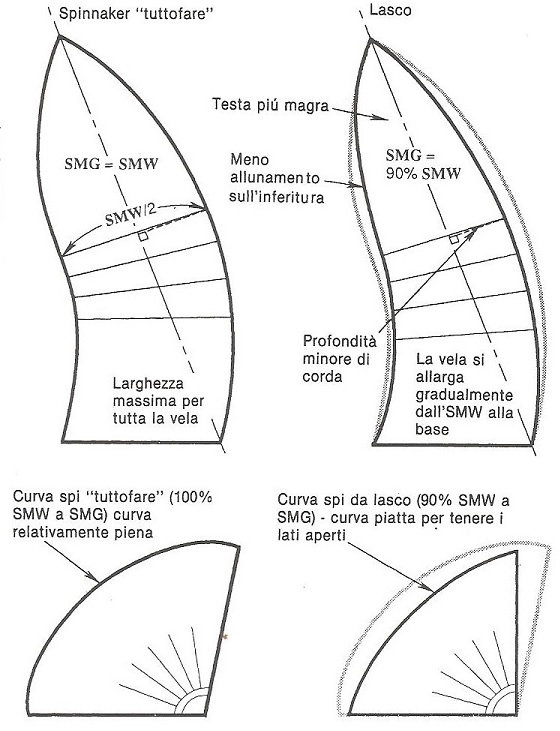 Spinnaker "tuttofare"

SMG = SMW

SMW/2

Larghezza massima per tutta la vela

Lasco

Testa piú magra

Meno allunamento sull'inferitura

SMG = 90% SMW

Profondità minore di corda

La vela si allarga gradualmente dall'SMW alla base

Curva spi "tuttofare" (100% SMW a SMG) curva relativamente piena

Curva spi da lasco (90% SMW a SMG) - curva piatta per tenere i lati aperti